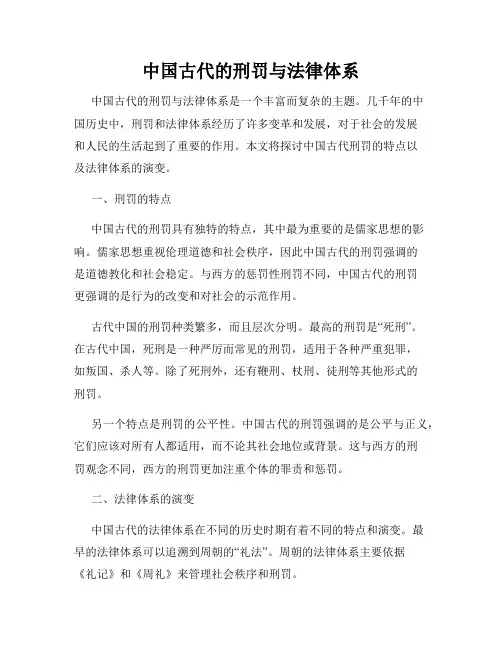 中国古代的刑罚与法律体系

中国古代的刑罚与法律体系是一个丰富而复杂的主题。几千年的中国历史中，刑罚和法律体系经历了许多变革和发展，对于社会的发展和人民的生活起到了重要的作用。本文将探讨中国古代刑罚的特点以及法律体系的演变。

一、刑罚的特点

中国古代的刑罚具有独特的特点，其中最为重要的是儒家思想的影响。儒家思想重视伦理道德和社会秩序，因此中国古代的刑罚强调的是道德教化和社会稳定。与西方的惩罚性刑罚不同，中国古代的刑罚更强调的是行为的改变和对社会的示范作用。

古代中国的刑罚种类繁多，而且层次分明。最高的刑罚是“死刑”。在古代中国，死刑是一种严厉而常见的刑罚，适用于各种严重犯罪，如叛国、杀人等。除了死刑外，还有鞭刑、杖刑、徒刑等其他形式的刑罚。

另一个特点是刑罚的公平性。中国古代的刑罚强调的是公平与正义，它们应该对所有人都适用，而不论其社会地位或背景。这与西方的刑罚观念不同，西方的刑罚更加注重个体的罪责和惩罚。

二、法律体系的演变

中国古代的法律体系在不同的历史时期有着不同的特点和演变。最早的法律体系可以追溯到周朝的“礼法”。周朝的法律体系主要依据《礼记》和《周礼》来管理社会秩序和刑罚。